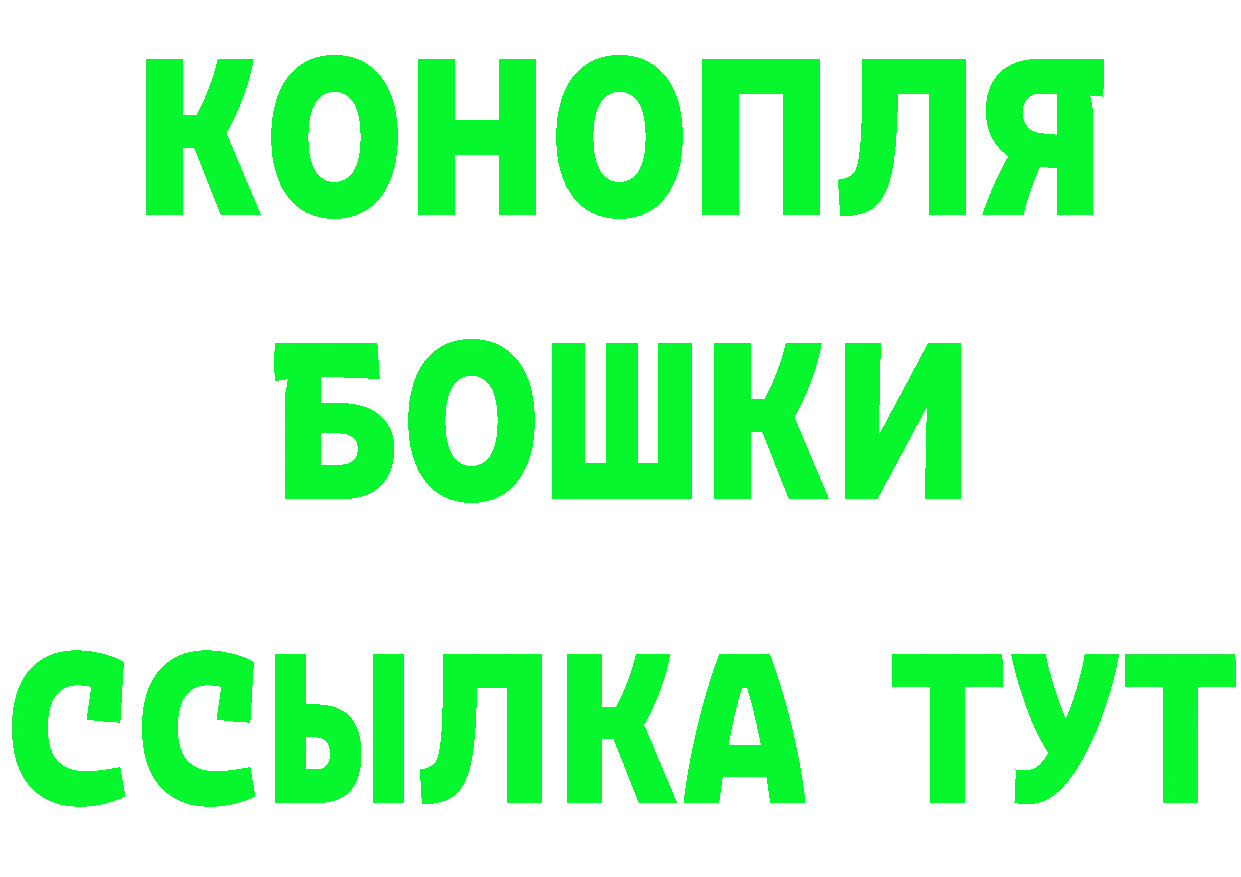 КОНОПЛЯ
БОШКИ
ССЫЛКА ТУТ